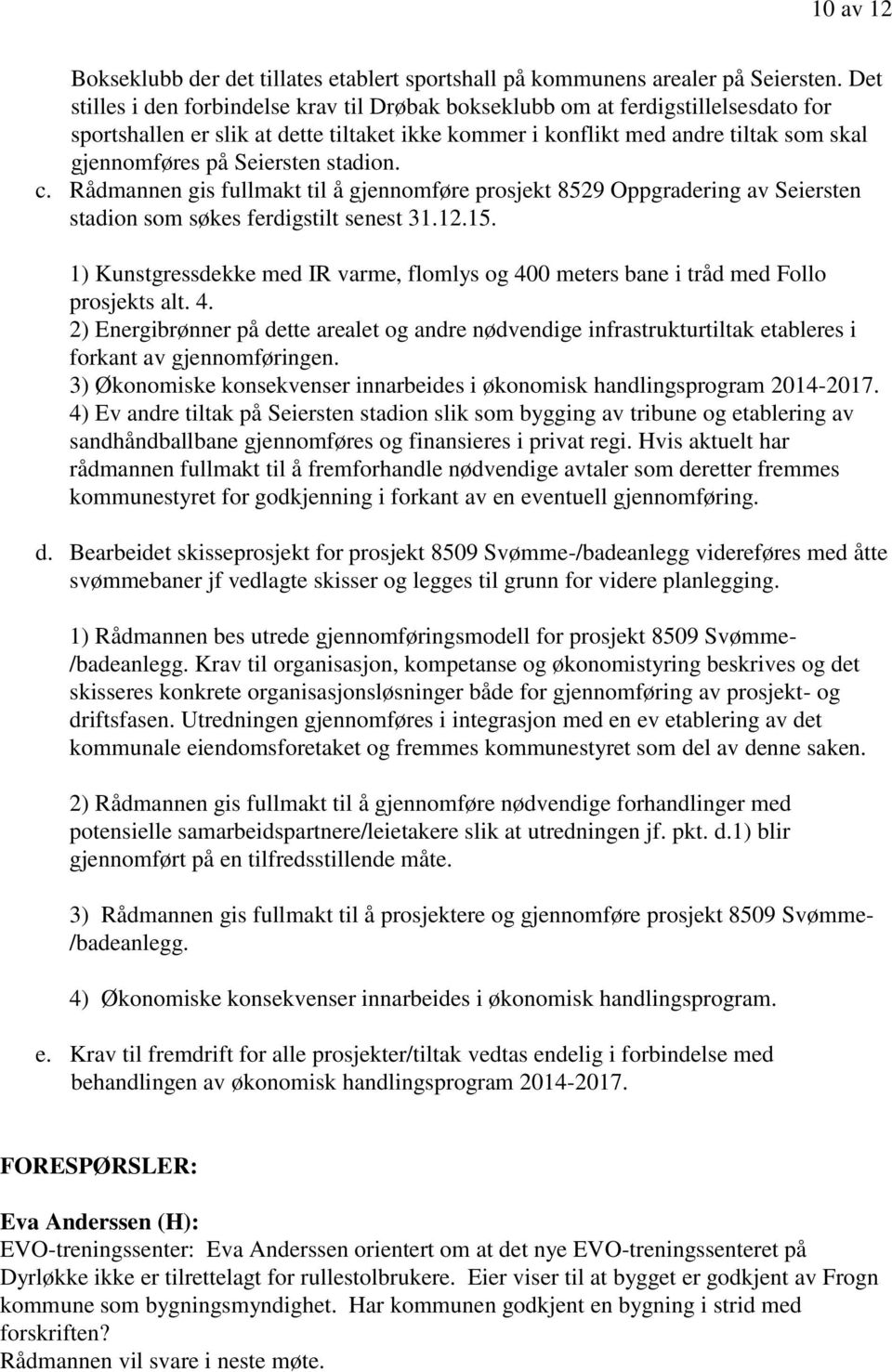 10 av 12

Bokseklubb der det tillates etablert sportshall på kommunens arealer på Seiersten. Det stilles i den forbindelse krav til Drøbak bokseklubb om at ferdigstillelsesdato for sportshallen er slik at dette tiltaket ikke kommer i konflikt med andre tiltak som skal gjennomføres på Seiersten stadion.

c. Rådmannen gis fullmakt til å gjennomføre prosjekt 8529 Oppgradering av Seiersten stadion som søkes ferdigstilt senest 31.12.15.

1) Kunstgressdekke med IR varme, flomlys og 400 meters bane i tråd med Follo prosjekts alt. 4.
2) Energibrønner på dette arealet og andre nødvendige infrastrukturtiltak etableres i forkant av gjennomføringen.
3) Økonomiske konsekvenser innarbeides i økonomisk handlingsprogram 2014-2017.
4) Ev andre tiltak på Seiersten stadion slik som bygging av tribune og etablering av sandhåndballbane gjennomføres og finansieres i privat regi. Hvis aktuelt har rådmannen fullmakt til å fremforhandle nødvendige avtaler som deretter fremmes kommunestyret for godkjenning i forkant av en eventuell gjennomføring.

d. Bearbeidet skisseprosjekt for prosjekt 8509 Svømme-/badeanlegg videreføres med åtte svømmebaner jf vedlagte skisser og legges til grunn for videre planlegging.

1) Rådmannen bes utrede gjennomføringsmodell for prosjekt 8509 Svømme-/badeanlegg. Krav til organisasjon, kompetanse og økonomistyring beskrives og det skisseres konkrete organisasjonsløsninger både for gjennomføring av prosjekt- og driftsfasen. Utredningen gjennomføres i integrasjon med en ev etablering av det kommunale eiendomsforetaket og fremmes kommunestyret som del av denne saken.

2) Rådmannen gis fullmakt til å gjennomføre nødvendige forhandlinger med potensielle samarbeidspartnere/leietakere slik at utredningen jf. pkt. d.1) blir gjennomført på en tilfredsstillende måte.

3) Rådmannen gis fullmakt til å prosjektere og gjennomføre prosjekt 8509 Svømme-/badeanlegg.

4) Økonomiske konsekvenser innarbeides i økonomisk handlingsprogram.

e. Krav til fremdrift for alle prosjekter/tiltak vedtas endelig i forbindelse med behandlingen av økonomisk handlingsprogram 2014-2017.

FORESPØRSLER:

Eva Anderssen (H):
EVO-treningssenter: Eva Anderssen orientert om at det nye EVO-treningssenteret på Dyrløkke ikke er tilrettelagt for rullestolbrukere. Eier viser til at bygget er godkjent av Frogn kommune som bygningsmyndighet. Har kommunen godkjent en bygning i strid med forskriften?
Rådmannen vil svare i neste møte.